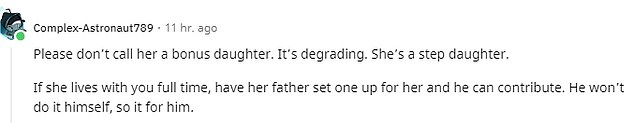 Complex-Astronaut789 · 11 hr. ago

Please don't call her a bonus daughter. It's degrading. She's a step daughter.

If she lives with you full time, have her father set one up for her and he can contribute. He won't do it himself, so it for him.